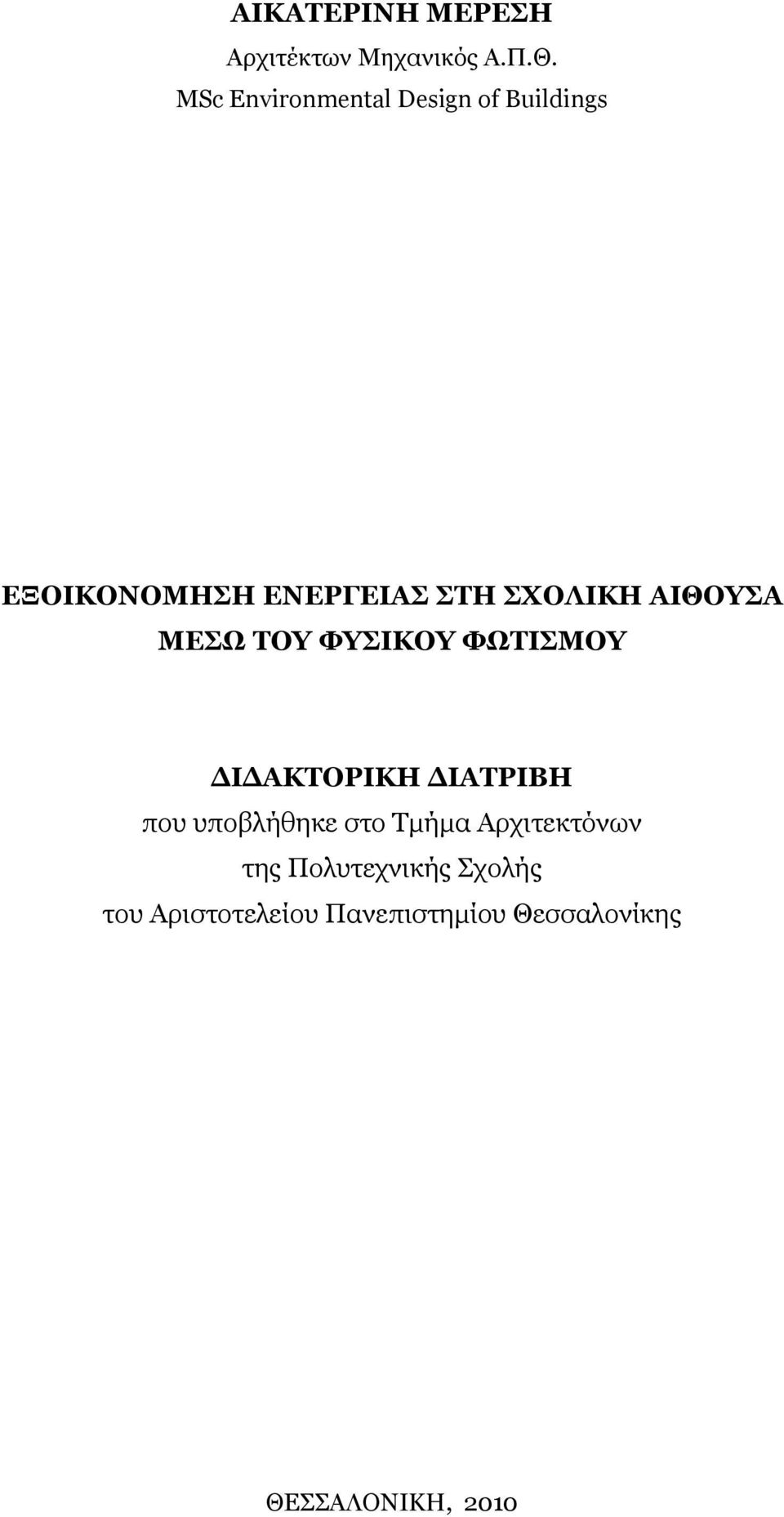 ΑΙΚΑΤΕΡΙΝΗ ΜΕΡΕΣΗ
Αρχιτέκτων Μηχανικός Α.Π.Θ.
MSc Environmental Design of Buildings

ΕΞΟΙΚΟΝΟΜΗΣΗ ΕΝΕΡΓΕΙΑΣ ΣΤΗ ΣΧΟΛΙΚΗ ΑΙΘΟΥΣΑ ΜΕΣΩ ΤΟΥ ΦΥΣΙΚΟΥ ΦΩΤΙΣΜΟΥ

ΔΙΔΑΚΤΟΡΙΚΗ ΔΙΑΤΡΙΒΗ
που υποβλήθηκε στο Τμήμα Αρχιτεκτόνων της Πολυτεχνικής Σχολής του Αριστοτελείου Πανεπιστημίου Θεσσαλονίκης

ΘΕΣΣΑΛΟΝΙΚΗ, 2010